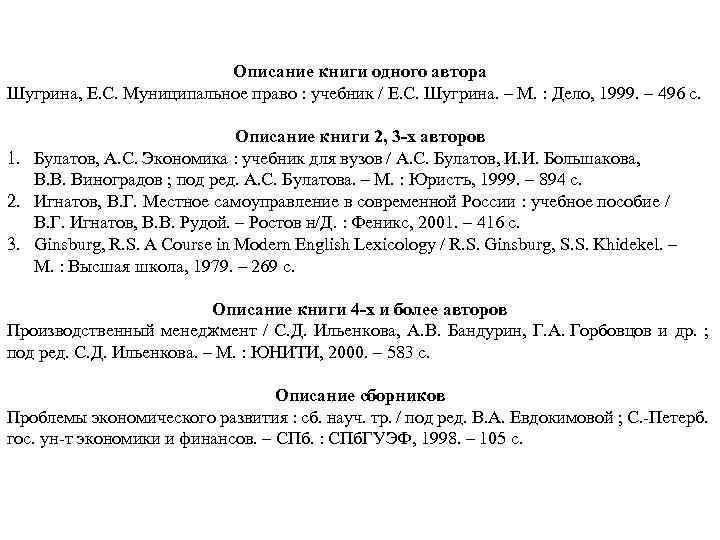 Описание книги одного автора
Шугрина, Е.С. Муниципальное право : учебник / Е.С. Шугрина. – М. : Дело, 1999. – 496 с.

Описание книги 2, 3-х авторов
1. Булатов, А.С. Экономика : учебник для вузов / А.С. Булатов, И.И. Большакова, В.В. Виноградов ; под ред. А.С. Булатова. – М. : Юристъ, 1999. – 894 с.
2. Игнатов, В.Г. Местное самоуправление в современной России : учебное пособие / В.Г. Игнатов, В.В. Рудой. – Ростов н/Д. : Феникс, 2001. – 416 с.
3. Ginsburg, R.S. A Course in Modern English Lexicology / R.S. Ginsburg, S.S. Khidekel. – М. : Высшая школа, 1979. – 269 с.

Описание книги 4-х и более авторов
Производственный менеджмент / С.Д. Ильенкова, А.В. Бандурин, Г.А. Горбовцов и др. ; под ред. С.Д. Ильенкова. – М. : ЮНИТИ, 2000. – 583 с.

Описание сборников
Проблемы экономического развития : сб. науч. тр. / под ред. В.А. Евдокимовой ; С.-Петерб. гос. ун-т экономики и финансов. – СПб. : СПбГУЭФ, 1998. – 105 с.